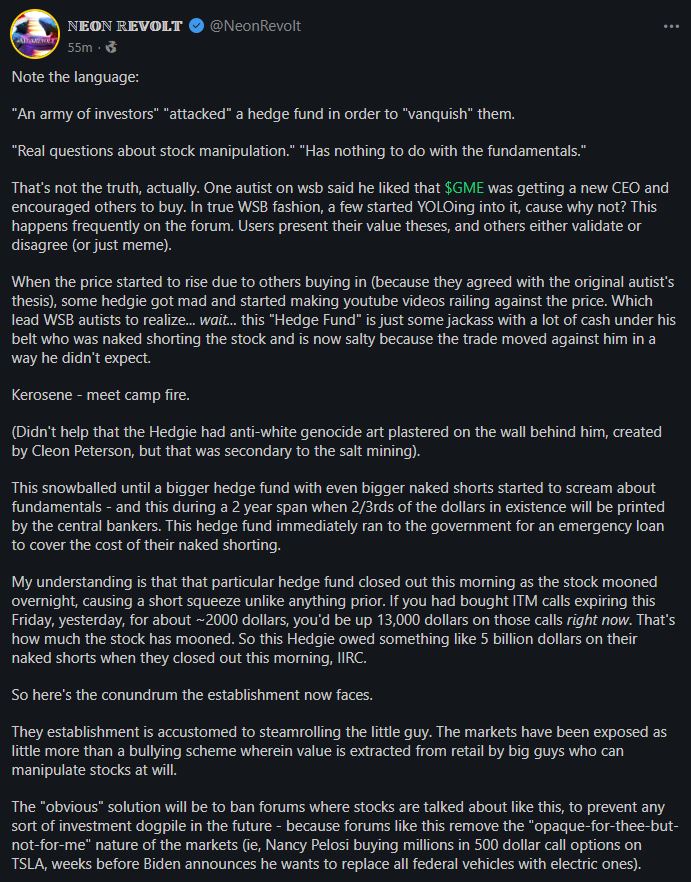 NEON REVOLT @NeonRevolt
55m ·

Note the language:

"An army of investors" "attacked" a hedge fund in order to "vanquish" them.

"Real questions about stock manipulation." "Has nothing to do with the fundamentals."

That's not the truth, actually. One autist on wsb said he liked that $GME was getting a new CEO and encouraged others to buy. In true WSB fashion, a few started YOLOing into it, cause why not? This happens frequently on the forum. Users present their value theses, and others either validate or disagree (or just meme).

When the price started to rise due to others buying in (because they agreed with the original autist's thesis), some hedgie got mad and started making youtube videos railing against the price. Which lead WSB autists to realize... wait... this "Hedge Fund" is just some jackass with a lot of cash under his belt who was naked shorting the stock and is now salty because the trade moved against him in a way he didn't expect.

Kerosene - meet camp fire.

(Didn't help that the Hedgie had anti-white genocide art plastered on the wall behind him, created by Cleon Peterson, but that was secondary to the salt mining).

This snowballed until a bigger hedge fund with even bigger naked shorts started to scream about fundamentals - and this during a 2 year span when 2/3rds of the dollars in existence will be printed by the central bankers. This hedge fund immediately ran to the government for an emergency loan to cover the cost of their naked shorting.

My understanding is that that particular hedge fund closed out this morning as the stock mooned overnight, causing a short squeeze unlike anything prior. If you had bought ITM calls expiring this Friday, yesterday, for about ~2000 dollars, you'd be up 13,000 dollars on those calls right now. That's how much the stock has mooned. So this Hedgie owed something like 5 billion dollars on their naked shorts when they closed out this morning, IIRC.

So here's the conundrum the establishment now faces.

They establishment is accustomed to steamrolling the little guy. The markets have been exposed as little more than a bullying scheme wherein value is extracted from retail by big guys who can manipulate stocks at will.

The "obvious" solution will be to ban forums where stocks are talked about like this, to prevent any sort of investment dogpile in the future - because forums like this remove the "opaque-for-thee-but-not-for-me" nature of the markets (ie, Nancy Pelosi buying millions in 500 dollar call options on TSLA, weeks before Biden announces he wants to replace all federal vehicles with electric ones).